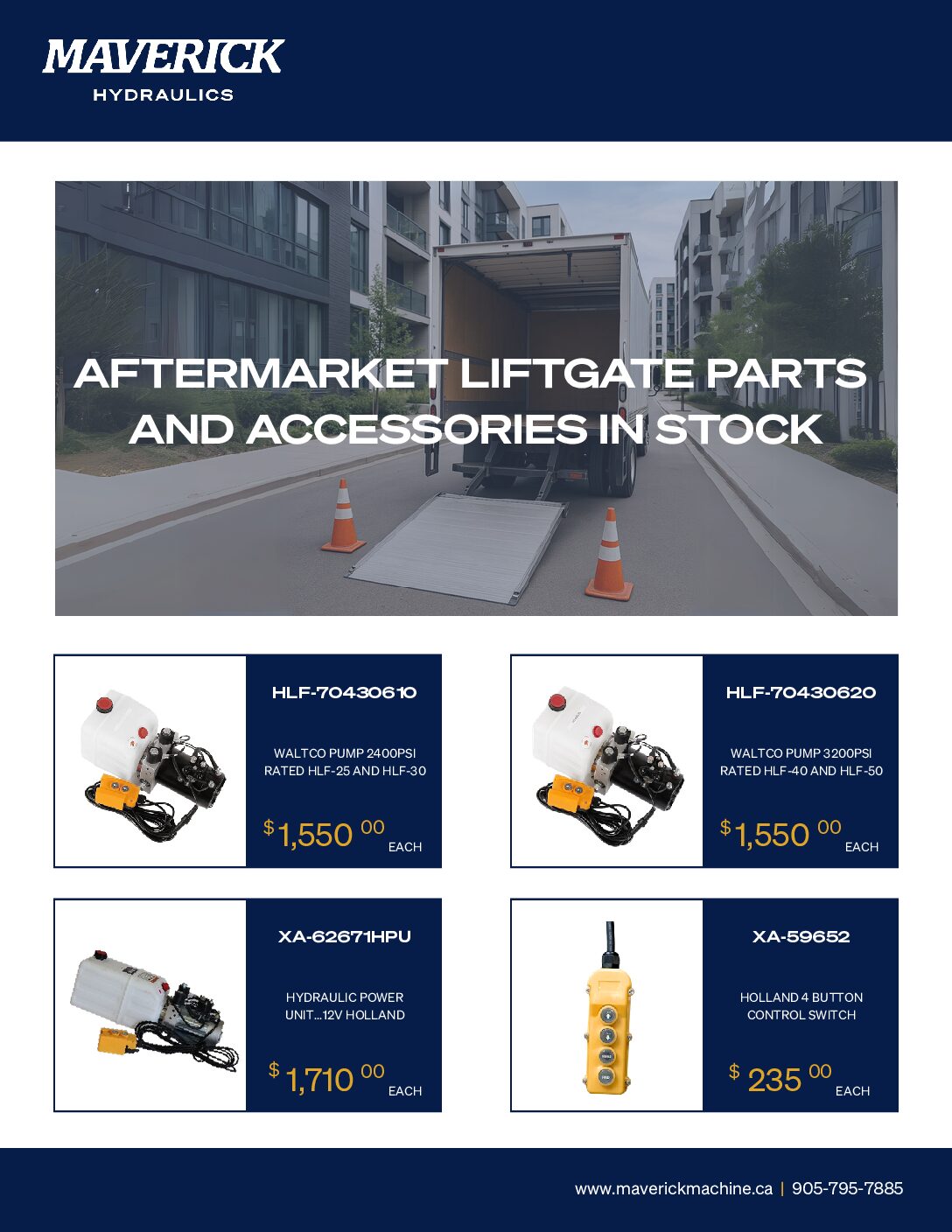 MAVERICK
HYDRAULICS

AFTERMARKET LIFTGATE PARTS AND ACCESSORIES IN STOCK

HLF-70430610

WALTCO PUMP 2400PSI RATED HLF-25 AND HLF-30

$1,550 00 EACH

HLF-70430620

WALTCO PUMP 3200PSI RATED HLF-40 AND HLF-50

$1,550 00 EACH

XA-62671HPU

HYDRAULIC POWER UNIT...12V HOLLAND

$ 1,710 00 EACH

XA-59652

HOLLAND 4 BUTTON CONTROL SWITCH

$ 235 00 EACH

www.maverickmachine.ca | 905-795-7885